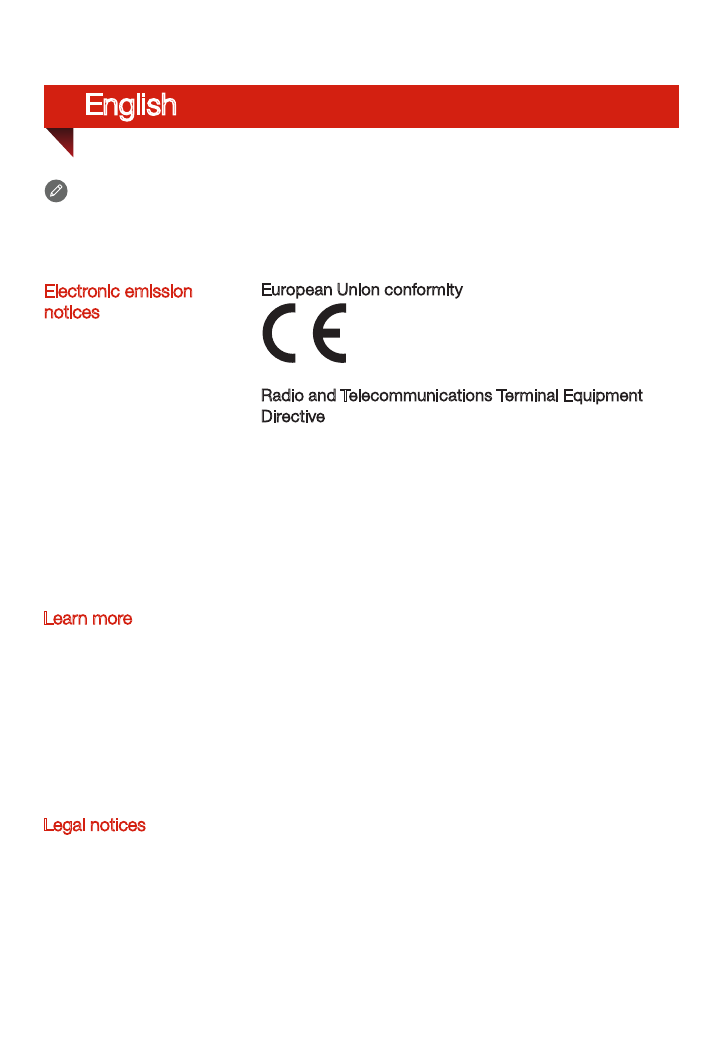 English

Electronic emission notices

European Union conformity

CE

Radio and Telecommunications Terminal Equipment Directive

Learn more

Legal notices